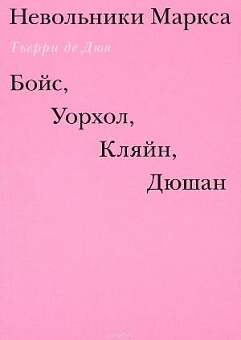 Невольники Маркса

Тьерри де Дюв

Бойс,
Уорхол,
Кляйн,
Дюшан